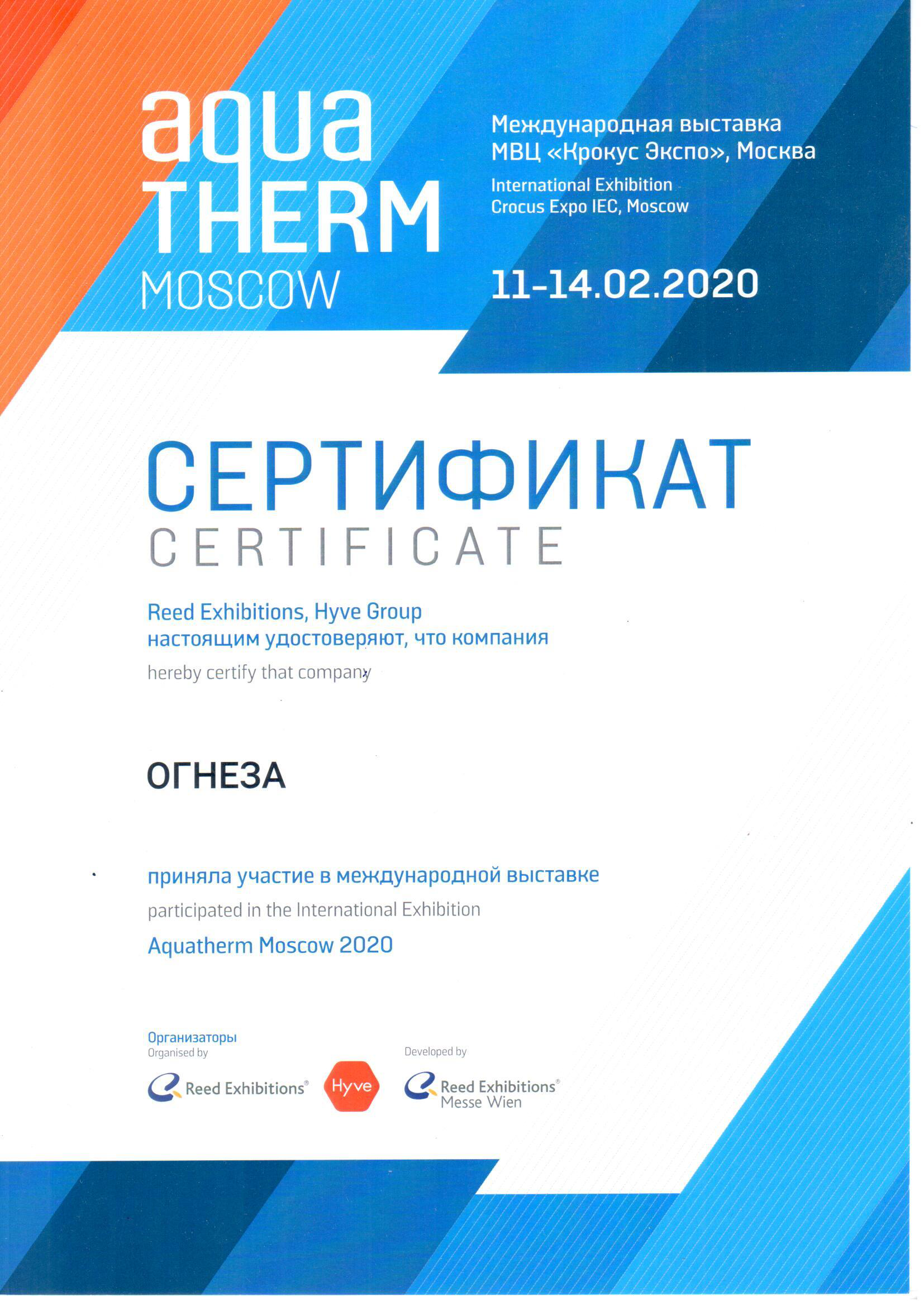 aqua THERM MOSCOW

Международная выставка
МВЦ «Крокус Экспо», Москва

International Exhibition
Crocus Expo IEC, Moscow

11-14.02.2020

СЕРТИФИКАТ
CERTIFICATE

Reed Exhibitions, Hyve Group
настоящим удостоверяют, что компания
hereby certify that company

ОГНЕЗА

приняла участие в международной выставке
participated in the International Exhibition
Aquatherm Moscow 2020

Организаторы
Organised by

Reed Exhibitions®

Hyve

Developed by

Reed Exhibitions® Messe Wien